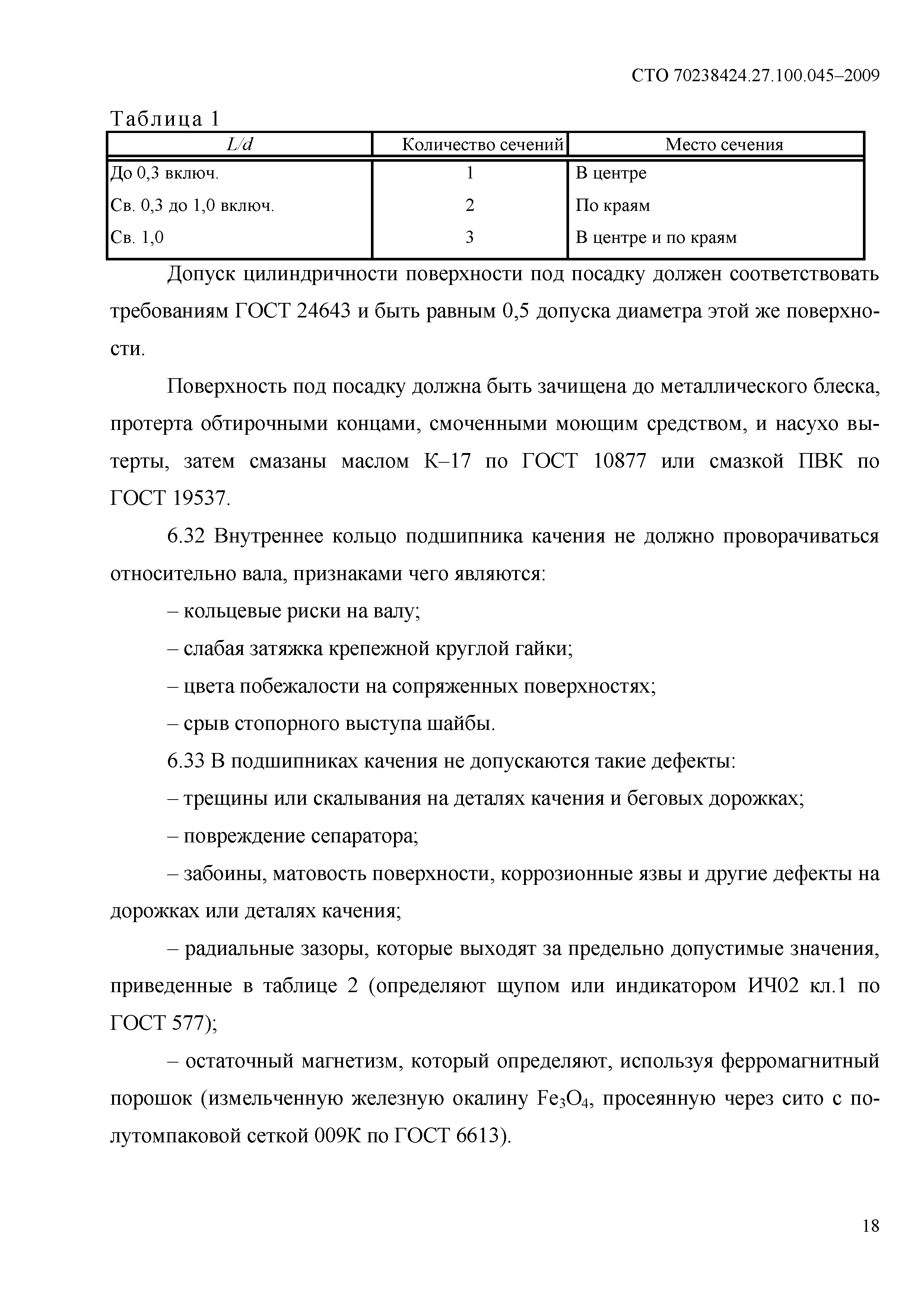 СТО 70238424.27.100.045–2009

Таблица 1

| $L/d$ | Количество сечений | Место сечения |
|---|---|---|
| До 0,3 включ. | 1 | В центре |
| Св. 0,3 до 1,0 включ. | 2 | По краям |
| Св. 1,0 | 3 | В центре и по краям |

Допуск цилиндричности поверхности под посадку должен соответствовать требованиям ГОСТ 24643 и быть равным 0,5 допуска диаметра этой же поверхности.

Поверхность под посадку должна быть зачищена до металлического блеска, протерта обтирочными концами, смоченными моющим средством, и насухо вытерты, затем смазаны маслом К–17 по ГОСТ 10877 или смазкой ПВК по ГОСТ 19537.

6.32 Внутреннее кольцо подшипника качения не должно проворачиваться относительно вала, признаками чего являются:

– кольцевые риски на валу;

– слабая затяжка крепежной круглой гайки;

– цвета побежалости на сопряженных поверхностях;

– срыв стопорного выступа шайбы.

6.33 В подшипниках качения не допускаются такие дефекты:

– трещины или скалывания на деталях качения и беговых дорожках;

– повреждение сепаратора;

– забоины, матовость поверхности, коррозионные язвы и другие дефекты на дорожках или деталях качения;

– радиальные зазоры, которые выходят за предельно допустимые значения, приведенные в таблице 2 (определяют щупом или индикатором ИЧ02 кл.1 по ГОСТ 577);

– остаточный магнетизм, который определяют, используя ферромагнитный порошок (измельченную железную окалину $Fe_3O_4$, просеянную через сито с полутомпаковой сеткой 009К по ГОСТ 6613).

18